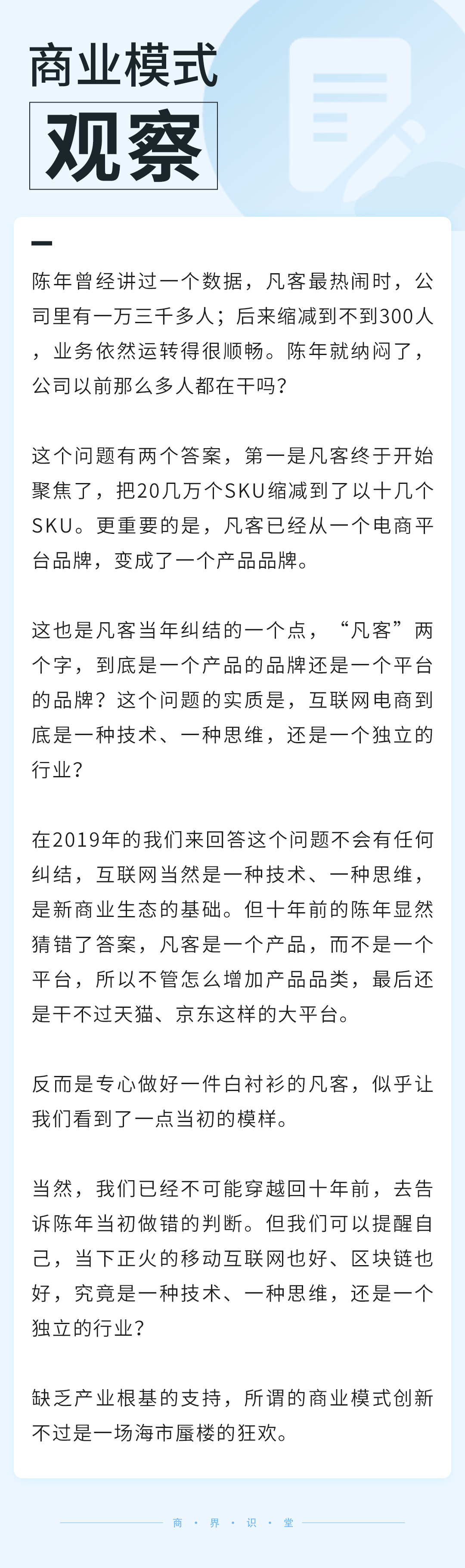 商业模式

观察

陈年曾经讲过一个数据，凡客最热闹时，公司里有一万三千多人；后来缩减到不到300人，业务依然运转得很顺畅。陈年就纳闷了，公司以前那么多人都在干吗？

这个问题有两个答案，第一是凡客终于开始聚焦了，把20几万个SKU缩减到了以十几个SKU。更重要的是，凡客已经从一个电商平台品牌，变成了一个产品品牌。

这也是凡客当年纠结的一个点，“凡客”两个字，到底是一个产品的品牌还是一个平台的品牌？这个问题的实质是，互联网电商到底是一种技术、一种思维，还是一个独立的行业？

在2019年的我们来回答这个问题不会有任何纠结，互联网当然是一种技术、一种思维，是新商业生态的基础。但十年前的陈年显然猜错了答案，凡客是一个产品，而不是一个平台，所以不管怎么增加产品品类，最后还是干不过天猫、京东这样的大平台。

反而是专心做好一件白衬衫的凡客，似乎让我们看到了一点当初的模样。

当然，我们已经不可能穿越回十年前，去告诉陈年当初做错的判断。但我们可以提醒自己，当下正火的移动互联网也好、区块链也好，究竟是一种技术、一种思维，还是一个独立的行业？

缺乏产业根基的支持，所谓的商业模式创新不过是一场海市蜃楼的狂欢。

商 · 界 · 识 · 堂